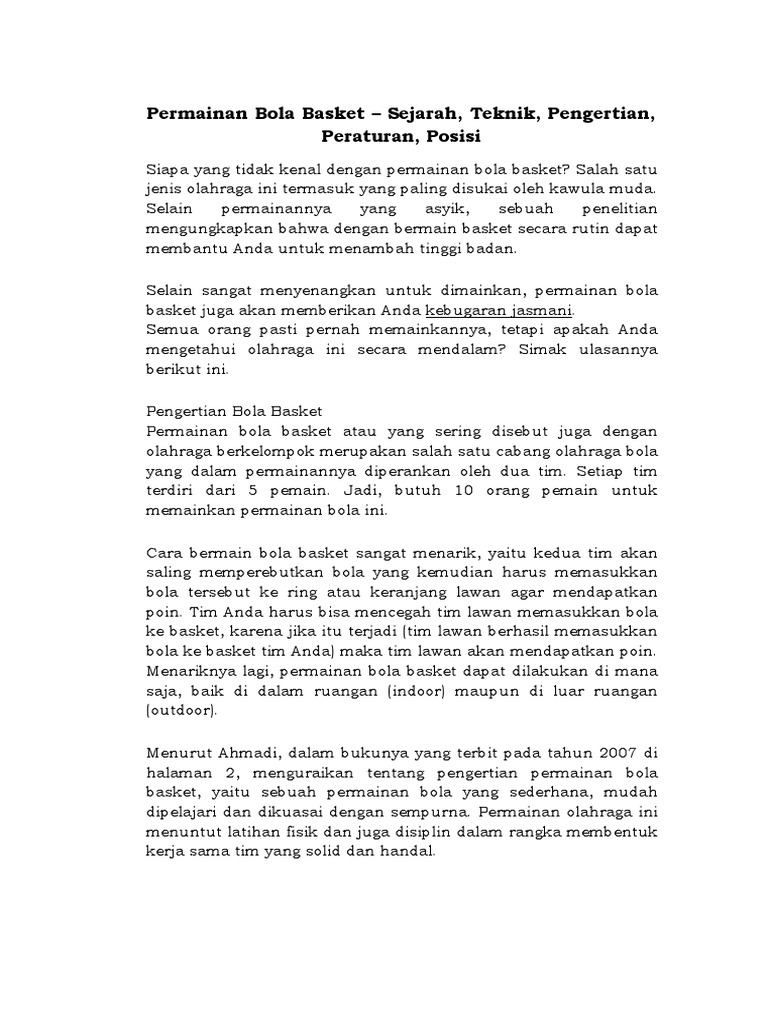 Permainan Bola Basket – Sejarah, Teknik, Pengertian, Peraturan, Posisi

Siapa yang tidak kenal dengan permainan bola basket? Salah satu jenis olahraga ini termasuk yang paling disukai oleh kawula muda. Selain permainannya yang asyik, sebuah penelitian mengungkapkan bahwa dengan bermain basket secara rutin dapat membantu Anda untuk menambah tinggi badan.

Selain sangat menyenangkan untuk dimainkan, permainan bola basket juga akan memberikan Anda kebugaran jasmani.
Semua orang pasti pernah memainkannya, tetapi apakah Anda mengetahui olahraga ini secara mendalam? Simak ulasannya berikut ini.

Pengertian Bola Basket
Permainan bola basket atau yang sering disebut juga dengan olahraga berkelompok merupakan salah satu cabang olahraga bola yang dalam permainannya diperankan oleh dua tim. Setiap tim terdiri dari 5 pemain. Jadi, butuh 10 orang pemain untuk memainkan permainan bola ini.

Cara bermain bola basket sangat menarik, yaitu kedua tim akan saling memperebutkan bola yang kemudian harus memasukkan bola tersebut ke ring atau keranjang lawan agar mendapatkan poin. Tim Anda harus bisa mencegah tim lawan memasukkan bola ke basket, karena jika itu terjadi (tim lawan berhasil memasukkan bola ke basket tim Anda) maka tim lawan akan mendapatkan poin. Menariknya lagi, permainan bola basket dapat dilakukan di mana saja, baik di dalam ruangan (indoor) maupun di luar ruangan (outdoor).

Menurut Ahmadi, dalam bukunya yang terbit pada tahun 2007 di halaman 2, menguraikan tentang pengertian permainan bola basket, yaitu sebuah permainan bola yang sederhana, mudah dipelajari dan dikuasai dengan sempurna. Permainan olahraga ini menuntut latihan fisik dan juga disiplin dalam rangka membentuk kerja sama tim yang solid dan handal.